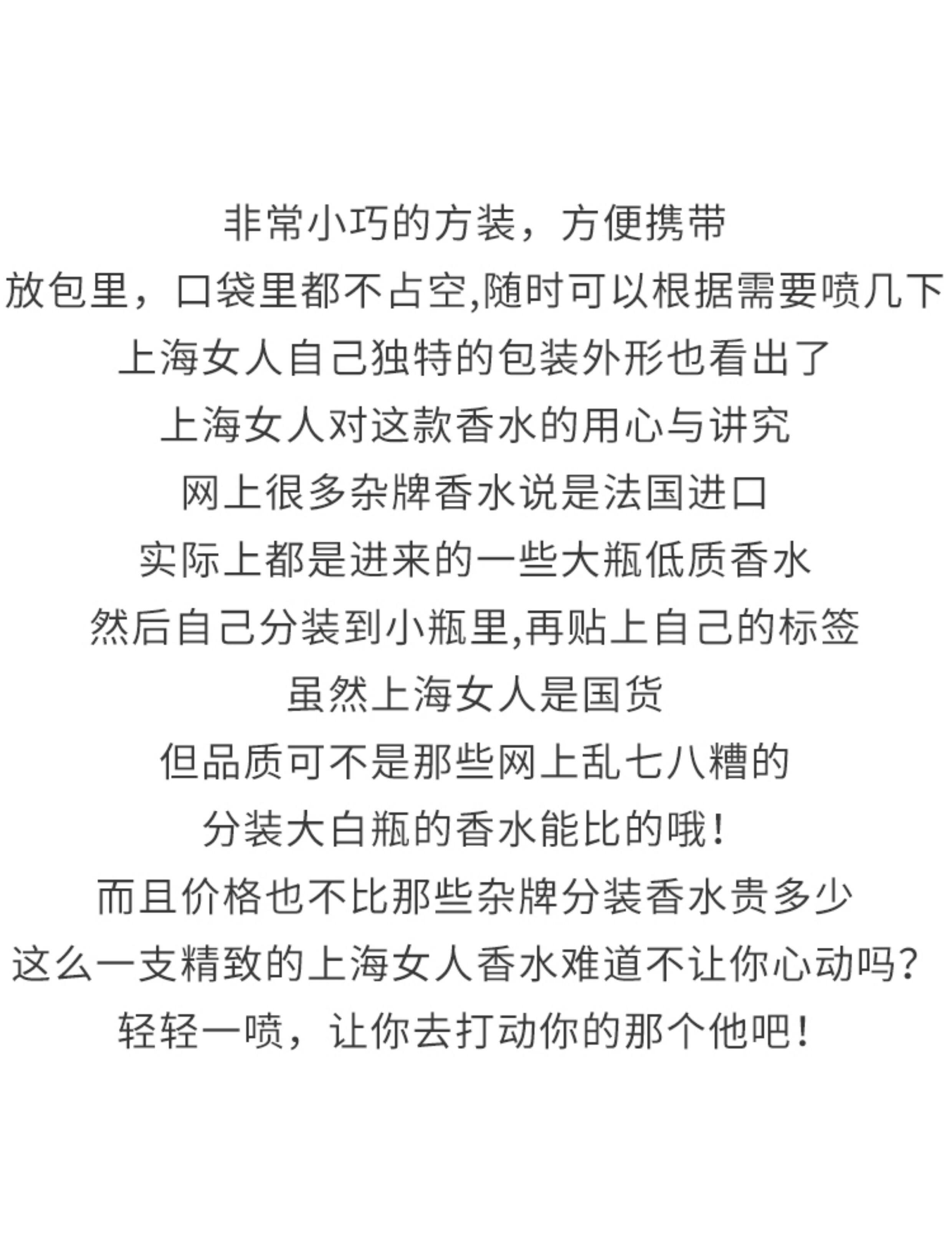 非常小巧的方装，方便携带
放包里，口袋里都不占空,随时可以根据需要喷几下
上海女人自己独特的包装外形也看出了
上海女人对这款香水的用心与讲究
网上很多杂牌香水说是法国进口
实际上都是进来的一些大瓶低质香水
然后自己分装到小瓶里,再贴上自己的标签
虽然上海女人是国货
但品质可不是那些网上乱七八糟的
分装大白瓶的香水能比的哦！
而且价格也不比那些杂牌分装香水贵多少
这么一支精致的上海女人香水难道不让你心动吗？
轻轻一喷，让你去打动你的那个他吧！